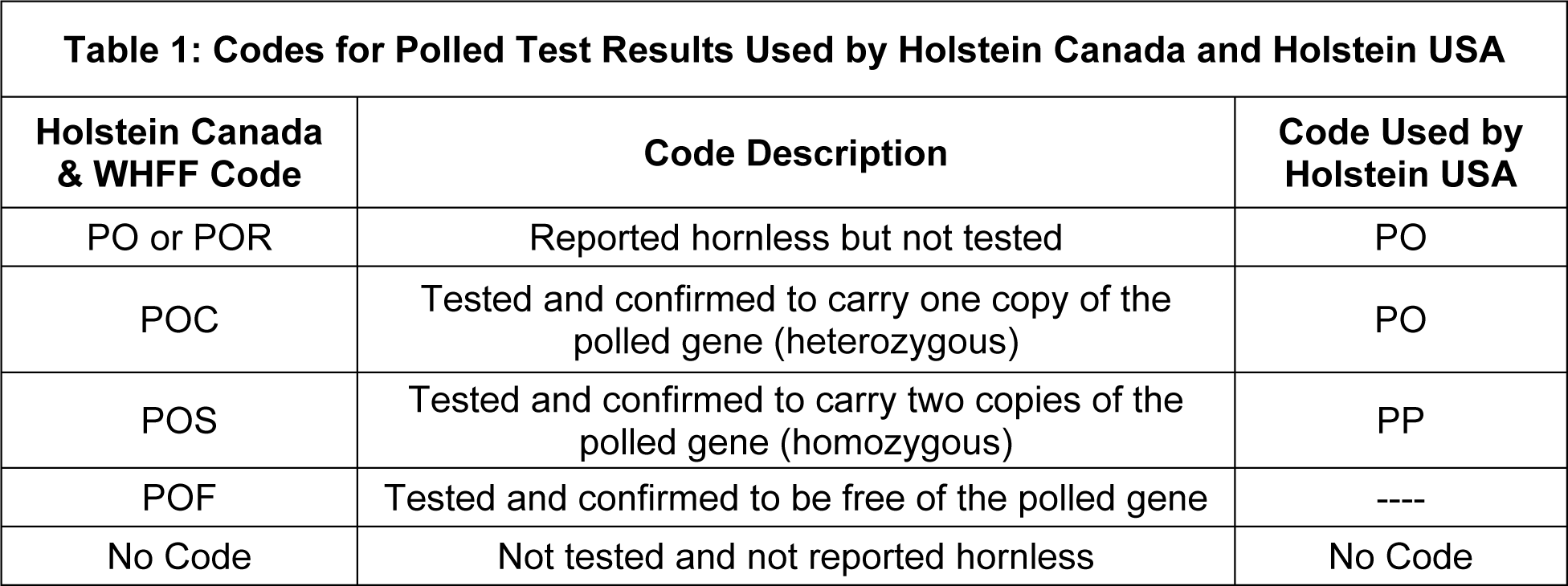 Table 1: Codes for Polled Test Results Used by Holstein Canada and Holstein USA

| Holstein Canada & WHFF Code | Code Description | Code Used by Holstein USA |
|---|---|---|
| PO or POR | Reported hornless but not tested | PO |
| POC | Tested and confirmed to carry one copy of the polled gene (heterozygous) | PO |
| POS | Tested and confirmed to carry two copies of the polled gene (homozygous) | PP |
| POF | Tested and confirmed to be free of the polled gene | ---- |
| No Code | Not tested and not reported hornless | No Code |